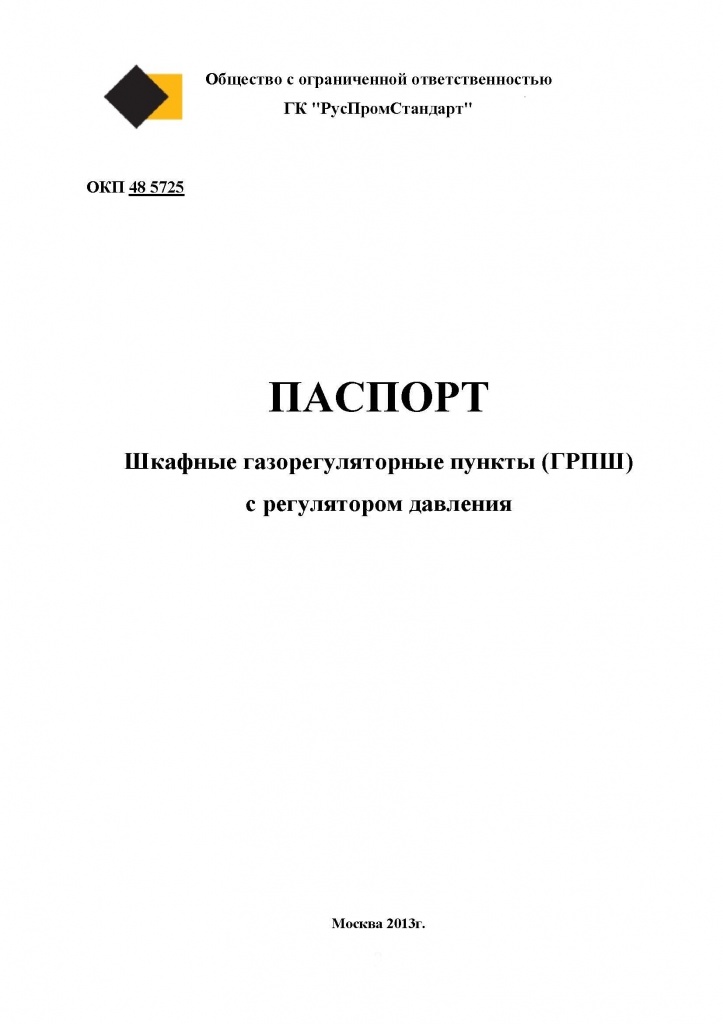 Общество с ограниченной ответственностью

ГК "РусПромСтандарт"

ОКП 48 5725

ПАСПОРТ

Шкафные газорегуляторные пункты (ГРПШ)

с регулятором давления

Москва 2013г.